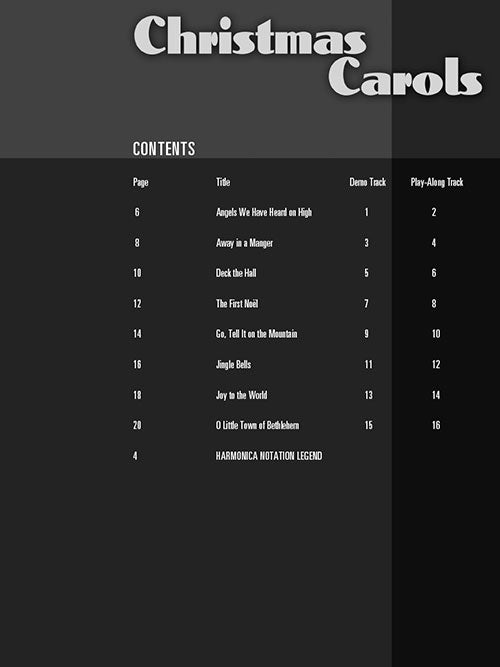 Christmas Carols

CONTENTS

| Page | Title | Demo Track | Play-Along Track |
|---|---|---|---|
| 6 | Angels We Have Heard on High | 1 | 2 |
| 8 | Away in a Manger | 3 | 4 |
| 10 | Deck the Hall | 5 | 6 |
| 12 | The First Noël | 7 | 8 |
| 14 | Go, Tell It on the Mountain | 9 | 10 |
| 16 | Jingle Bells | 11 | 12 |
| 18 | Joy to the World | 13 | 14 |
| 20 | O Little Town of Bethlehem | 15 | 16 |
| 4 | HARMONICA NOTATION LEGEND | | |